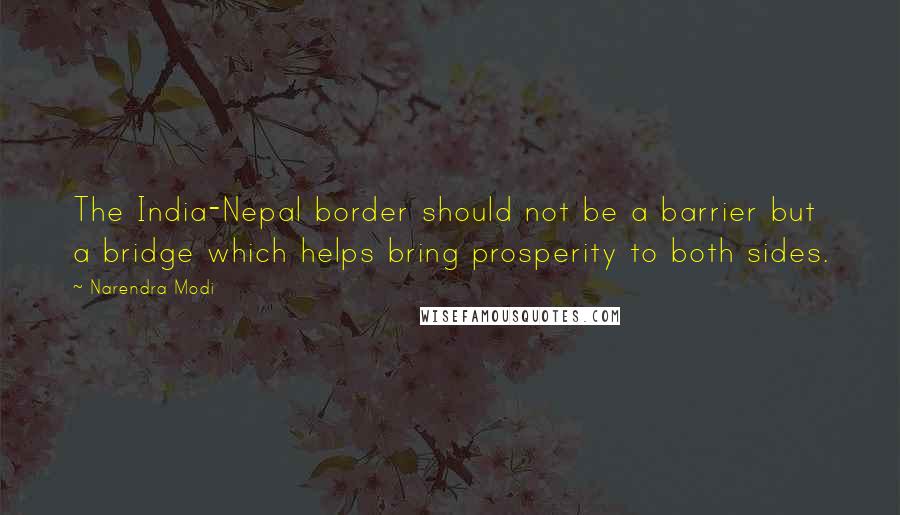 The India-Nepal border should not be a barrier but a bridge which helps bring prosperity to both sides.

~ Narendra Modi

WISEFAMOUSQUOTES.COM